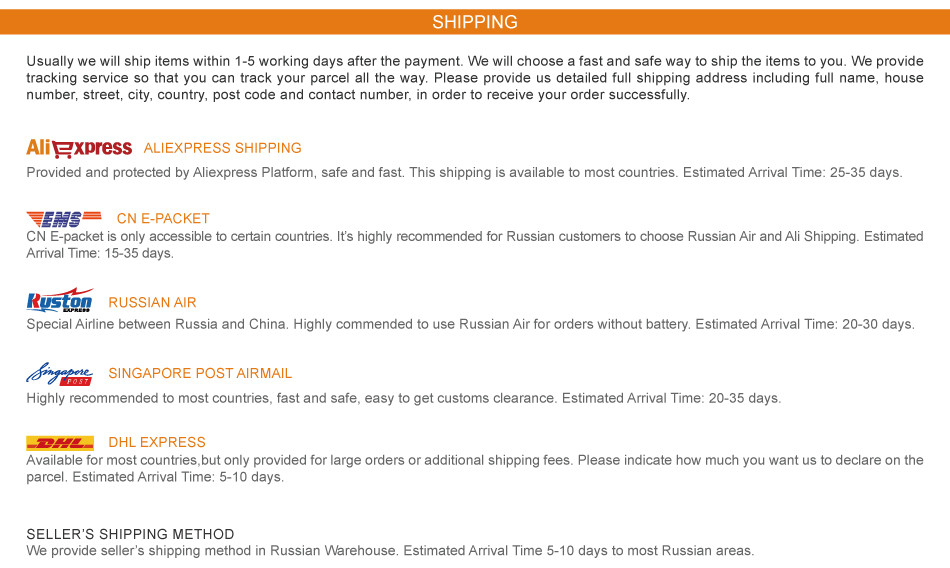 SHIPPING

Usually we will ship items within 1-5 working days after the payment. We will choose a fast and safe way to ship the items to you. We provide tracking service so that you can track your parcel all the way. Please provide us detailed full shipping address including full name, house number, street, city, country, post code and contact number, in order to receive your order successfully.

AliExpress ALIEXPRESS SHIPPING
Provided and protected by Aliexpress Platform, safe and fast. This shipping is available to most countries. Estimated Arrival Time: 25-35 days.

EMS CN E-PACKET
CN E-packet is only accessible to certain countries. It's highly recommended for Russian customers to choose Russian Air and Ali Shipping. Estimated Arrival Time: 15-35 days.

Ruston EXPRESS RUSSIAN AIR
Special Airline between Russia and China. Highly commended to use Russian Air for orders without battery. Estimated Arrival Time: 20-30 days.

Singapore POST SINGAPORE POST AIRMAIL
Highly recommended to most countries, fast and safe, easy to get customs clearance. Estimated Arrival Time: 20-35 days.

DHL DHL EXPRESS
Available for most countries,but only provided for large orders or additional shipping fees. Please indicate how much you want us to declare on the parcel. Estimated Arrival Time: 5-10 days.

SELLER'S SHIPPING METHOD
We provide seller's shipping method in Russian Warehouse. Estimated Arrival Time 5-10 days to most Russian areas.